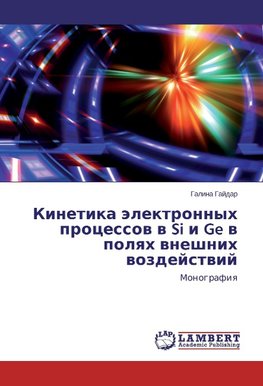 Галина Гайдар

Кинетика электронных процессов в Si и Ge в полях внешних воздействий

Монография

LAP LAMBERT Academic Publishing